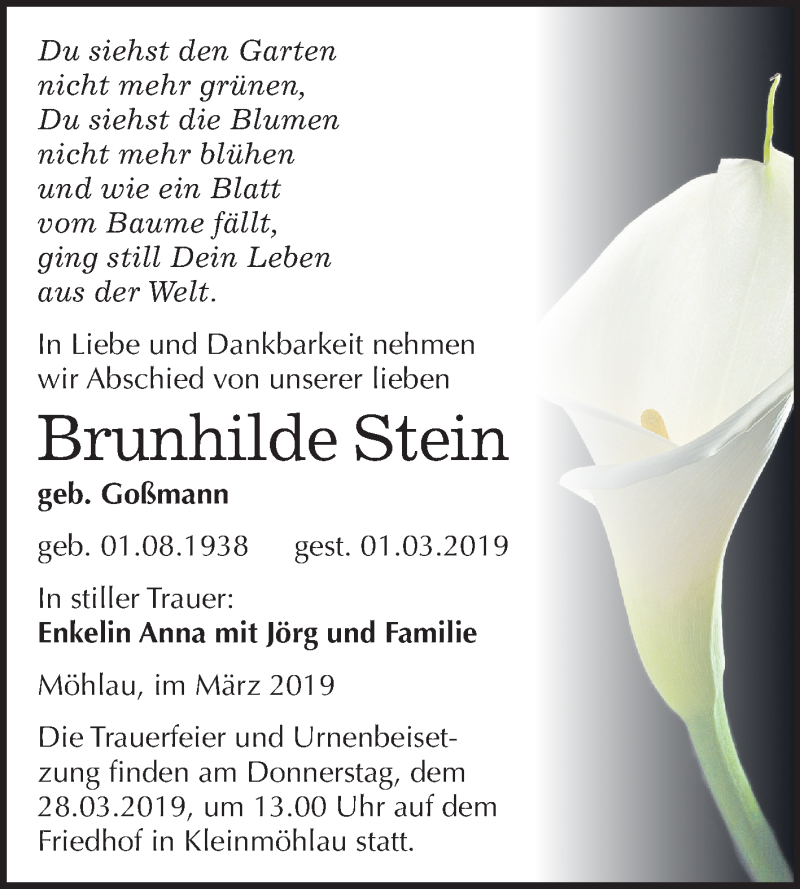 Du siehst den Garten
nicht mehr grünen,
Du siehst die Blumen
nicht mehr blühen
und wie ein Blatt
vom Baume fällt,
ging still Dein Leben
aus der Welt.

In Liebe und Dankbarkeit nehmen wir Abschied von unserer lieben

Brunhilde Stein

geb. Goßmann

geb. 01.08.1938 gest. 01.03.2019

In stiller Trauer:
Enkelin Anna mit Jörg und Familie

Möhlau, im März 2019

Die Trauerfeier und Urnenbeisetzung finden am Donnerstag, dem 28.03.2019, um 13.00 Uhr auf dem Friedhof in Kleinmöhlau statt.